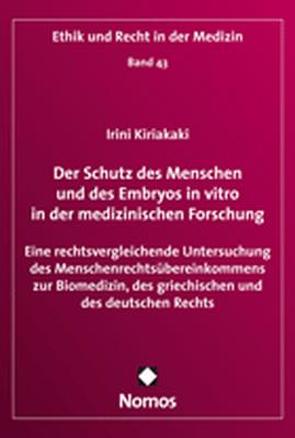 Ethik und Recht in der Medizin

Band 43

Irini Kiriakaki

Der Schutz des Menschen und des Embryos in vitro in der medizinischen Forschung

Eine rechtsvergleichende Untersuchung des Menschenrechtsübereinkommens zur Biomedizin, des griechischen und des deutschen Rechts

Nomos